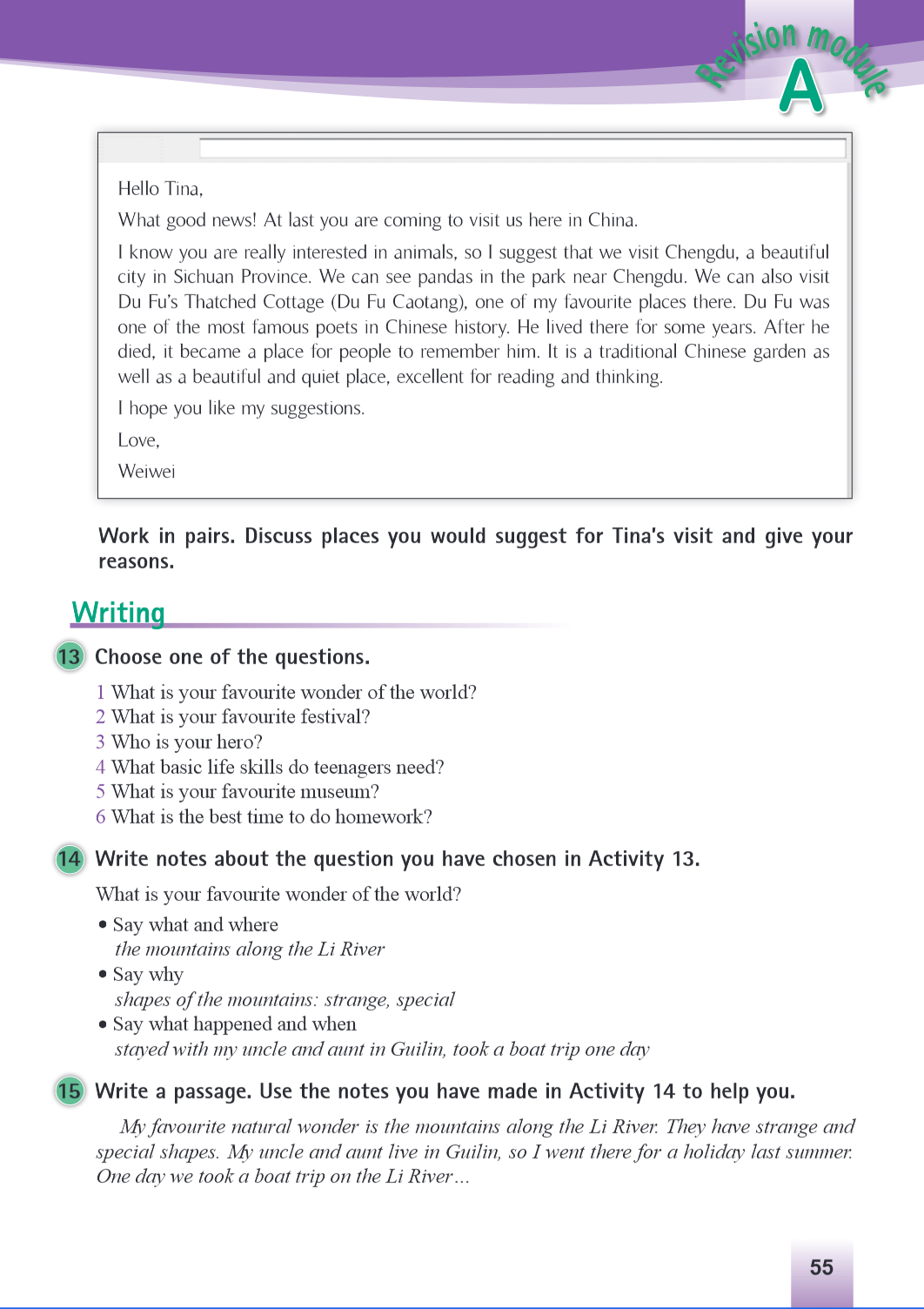 Revision module A

Hello Tina,

What good news! At last you are coming to visit us here in China.

I know you are really interested in animals, so I suggest that we visit Chengdu, a beautiful city in Sichuan Province. We can see pandas in the park near Chengdu. We can also visit Du Fu's Thatched Cottage (Du Fu Caotang), one of my favourite places there. Du Fu was one of the most famous poets in Chinese history. He lived there for some years. After he died, it became a place for people to remember him. It is a traditional Chinese garden as well as a beautiful and quiet place, excellent for reading and thinking.

I hope you like my suggestions.

Love,

Weiwei

Work in pairs. Discuss places you would suggest for Tina's visit and give your reasons.

Writing

13 Choose one of the questions.

1 What is your favourite wonder of the world?
2 What is your favourite festival?
3 Who is your hero?
4 What basic life skills do teenagers need?
5 What is your favourite museum?
6 What is the best time to do homework?

14 Write notes about the question you have chosen in Activity 13.

What is your favourite wonder of the world?

• Say what and where
the mountains along the Li River
• Say why
shapes of the mountains: strange, special
• Say what happened and when
stayed with my uncle and aunt in Guilin, took a boat trip one day

15 Write a passage. Use the notes you have made in Activity 14 to help you.

My favourite natural wonder is the mountains along the Li River. They have strange and special shapes. My uncle and aunt live in Guilin, so I went there for a holiday last summer. One day we took a boat trip on the Li River...

55